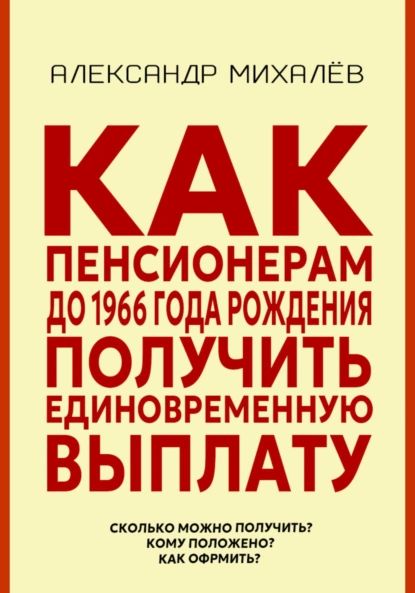 АЛЕКСАНДР МИХАЛЁВ

КАК ПЕНСИОНЕРАМ ДО 1966 ГОДА РОЖДЕНИЯ ПОЛУЧИТЬ ЕДИНОВРЕМЕННУЮ ВЫПЛАТУ

СКОЛЬКО МОЖНО ПОЛУЧИТЬ?
КОМУ ПОЛОЖЕНО?
КАК ОФРМИТЬ?